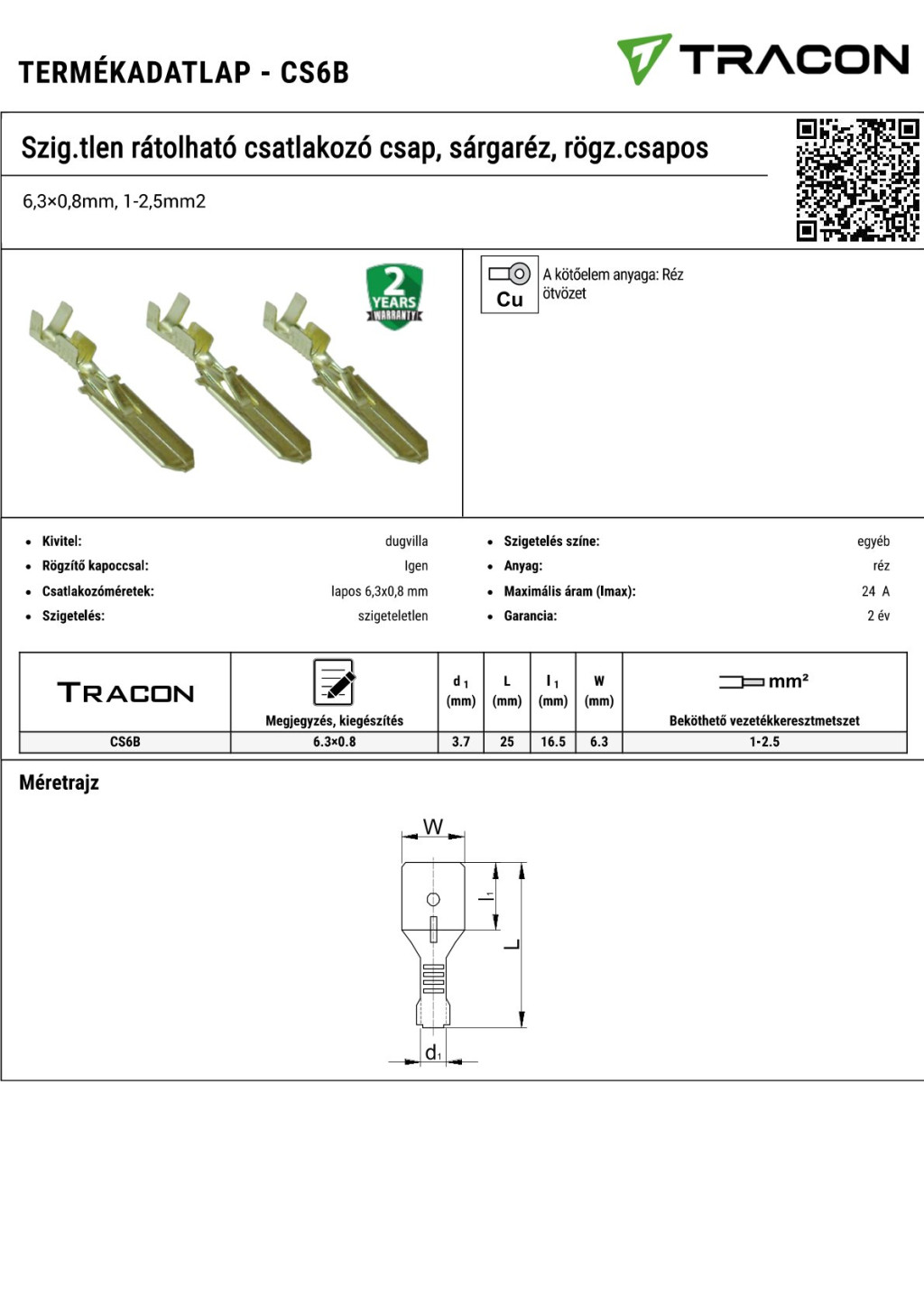 TERMÉKADATLAP - CS6B

TRACON

Szig.tlen rátolható csatlakozó csap, sárgaréz, rögz.csapos

6,3×0,8mm, 1-2,5mm2

2 YEARS WARRANTY

Cu

A kötőelem anyaga: Réz ötvözet

- Kivitel: dugvilla
- Rögzítő kapoccsal: Igen
- Csatlakozóméretek: lapos 6,3x0,8 mm
- Szigetelés: szigeteletlen

- Szigetelés színe: egyéb
- Anyag: réz
- Maximális áram (Imax): 24 A
- Garancia: 2 év

| TRACON | Megjegyzés, kiegészítés | $d_1$ (mm) | L (mm) | $l_1$ (mm) | W (mm) | mm² Beköthető vezetékkeresztmetszet |
|---|---|---|---|---|---|---|
| CS6B | 6.3×0.8 | 3.7 | 25 | 16.5 | 6.3 | 1-2.5 |

Méretrajz

W

$l_1$

L

$d_1$